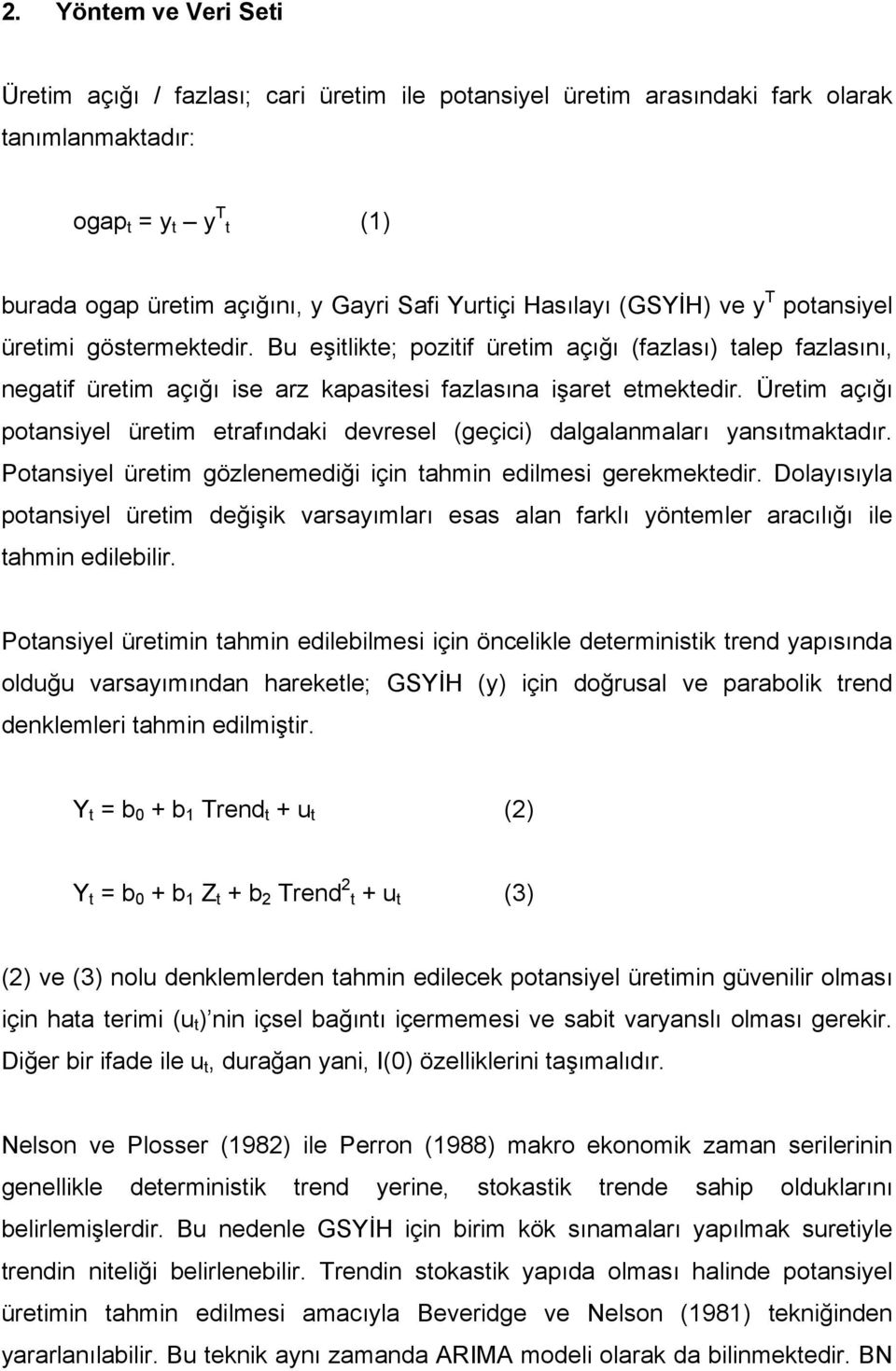 2. Yöntem ve Veri Seti

Üretim açığı / fazlası; cari üretim ile potansiyel üretim arasındaki fark olarak tanımlanmaktadır:

$ogap_t = y_t – y^T{}_t$ (1)

burada ogap üretim açığını, y Gayri Safi Yurtiçi Hasılayı (GSYİH) ve $y^T$ potansiyel üretimi göstermektedir. Bu eşitlikte; pozitif üretim açığı (fazlası) talep fazlasını, negatif üretim açığı ise arz kapasitesi fazlasına işaret etmektedir. Üretim açığı potansiyel üretim etrafındaki devresel (geçici) dalgalanmaları yansıtmaktadır. Potansiyel üretim gözlenemediği için tahmin edilmesi gerekmektedir. Dolayısıyla potansiyel üretim değişik varsayımları esas alan farklı yöntemler aracılığı ile tahmin edilebilir.

Potansiyel üretimin tahmin edilebilmesi için öncelikle deterministik trend yapısında olduğu varsayımından hareketle; GSYİH (y) için doğrusal ve parabolik trend denklemleri tahmin edilmiştir.

$Y_t = b_0 + b_1 Trend_t + u_t$ (2)

$Y_t = b_0 + b_1 Z_t + b_2 Trend^2{}_t + u_t$ (3)

(2) ve (3) nolu denklemlerden tahmin edilecek potansiyel üretimin güvenilir olması için hata terimi ($u_t$) nin içsel bağıntı içermemesi ve sabit varyanslı olması gerekir. Diğer bir ifade ile $u_t$, durağan yani, I(0) özelliklerini taşımalıdır.

Nelson ve Plosser (1982) ile Perron (1988) makro ekonomik zaman serilerinin genellikle deterministik trend yerine, stokastik trende sahip olduklarını belirlemişlerdir. Bu nedenle GSYİH için birim kök sınamaları yapılmak suretiyle trendin niteliği belirlenebilir. Trendin stokastik yapıda olması halinde potansiyel üretimin tahmin edilmesi amacıyla Beveridge ve Nelson (1981) tekniğinden yararlanılabilir. Bu teknik aynı zamanda ARIMA modeli olarak da bilinmektedir. BN